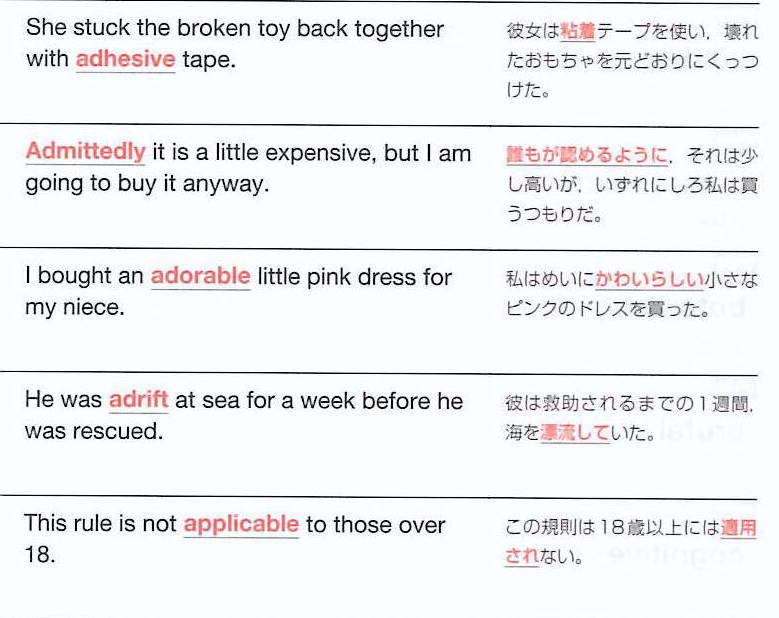 She stuck the broken toy back together with adhesive tape.

彼女は粘着テープを使い，壊れたおもちゃを元どおりにくっつけた。

Admittedly it is a little expensive, but I am going to buy it anyway.

誰もが認めるように，それは少し高いが，いずれにしろ私は買うつもりだ。

I bought an adorable little pink dress for my niece.

私はめいにかわいらしい小さなピンクのドレスを買った。

He was adrift at sea for a week before he was rescued.

彼は救助されるまでの1週間，海を漂流していた。

This rule is not applicable to those over 18.

この規則は18歳以上には適用されない。